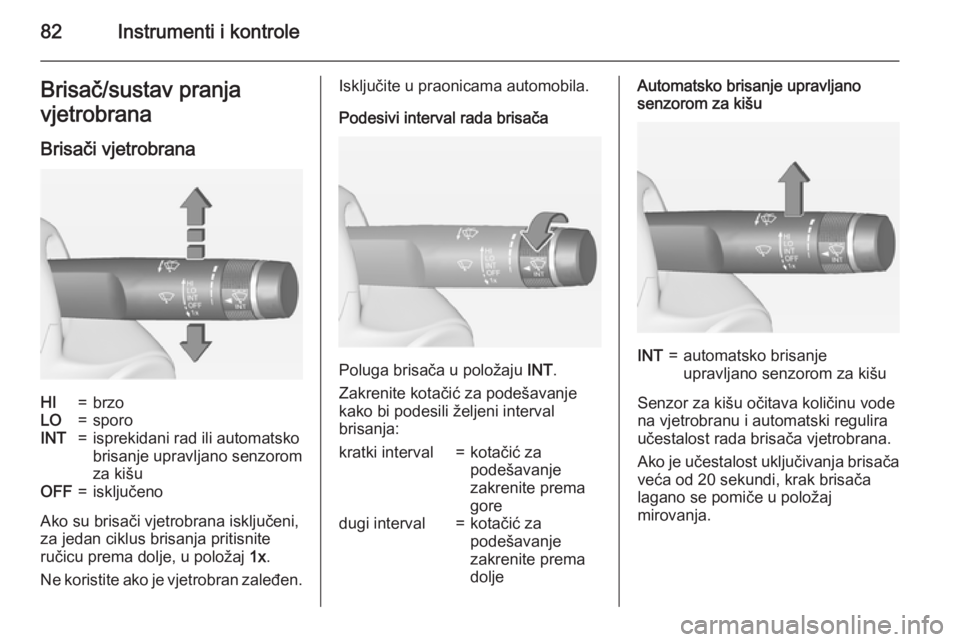 82 Instrumenti i kontrole

Brisač/sustav pranja vjetrobrana

Brisači vjetrobrana

HI LO INT OFF 1x INT

HI = brzo
LO = sporo
INT = isprekidani rad ili automatsko brisanje upravljano senzorom za kišu
OFF = isključeno

Ako su brisači vjetrobrana isključeni, za jedan ciklus brisanja pritisnite ručicu prema dolje, u položaj 1x.

Ne koristite ako je vjetrobran zaleđen.

Isključite u praonicama automobila.

Podesivi interval rada brisača

HI LO INT OFF 1x INT

Poluga brisača u položaju INT.

Zakrenite kotačić za podešavanje kako bi podesili željeni interval brisanja:

kratki interval = kotačić za podešavanje zakrenite prema gore
dugi interval = kotačić za podešavanje zakrenite prema dolje

Automatsko brisanje upravljano senzorom za kišu

HI LO INT OFF 1x INT

INT = automatsko brisanje upravljano senzorom za kišu

Senzor za kišu očitava količinu vode na vjetrobranu i automatski regulira učestalost rada brisača vjetrobrana.

Ako je učestalost uključivanja brisača veća od 20 sekundi, krak brisača lagano se pomiče u položaj mirovanja.

carmanualsonline.info